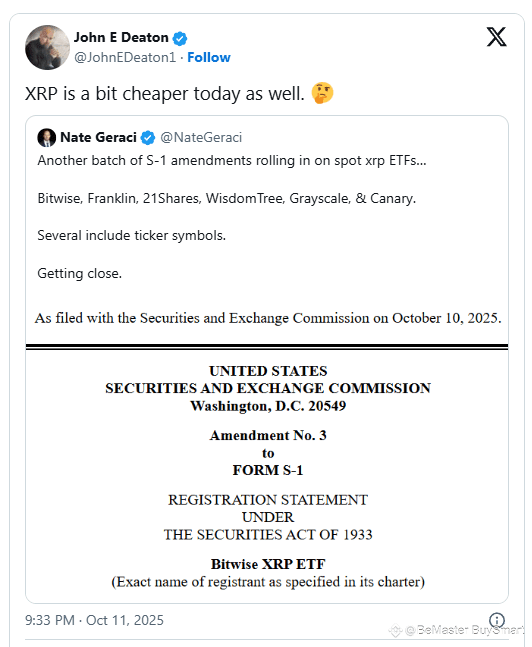 John E Deaton
@JohnEDeaton1 · Follow

XRP is a bit cheaper today as well. 🤔

Nate Geraci @NateGeraci

Another batch of S-1 amendments rolling in on spot xrp ETFs...

Bitwise, Franklin, 21Shares, WisdomTree, Grayscale, & Canary.

Several include ticker symbols.

Getting close.

As filed with the Securities and Exchange Commission on October 10, 2025.

UNITED STATES
SECURITIES AND EXCHANGE COMMISSION
Washington, D.C. 20549

Amendment No. 3
to
FORM S-1

REGISTRATION STATEMENT
UNDER
THE SECURITIES ACT OF 1933

Bitwise XRP ETF
(Exact name of registrant as specified in its charter)

9:33 PM · Oct 11, 2025

@BeMaster BuySmart